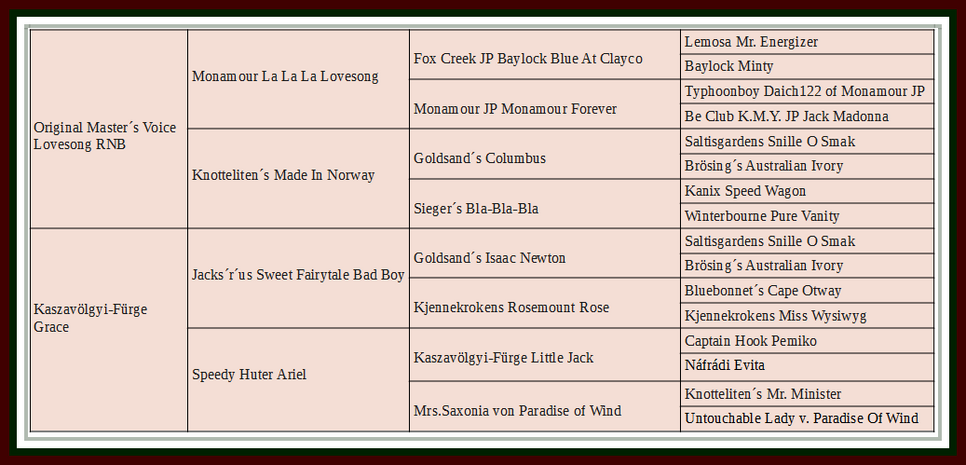 | | | | |
|---|---|---|---|
| Original Master´s Voice Lovesong RNB | Monamour La La La Lovesong | Fox Creek JP Baylock Blue At Clayco | Lemosa Mr. Energizer |
| | | | Baylock Minty |
| | | Monamour JP Monamour Forever | Typhoonboy Daich122 of Monamour JP |
| | | | Be Club K.M.Y. JP Jack Madonna |
| | Knotteliten´s Made In Norway | Goldsand´s Columbus | Saltisgardens Snille O Smak |
| | | | Brösing´s Australian Ivory |
| | | Sieger´s Bla-Bla-Bla | Kanix Speed Wagon |
| | | | Winterbourne Pure Vanity |
| Kaszavölgyi-Fürge Grace | Jacks´r´us Sweet Fairytale Bad Boy | Goldsand´s Isaac Newton | Saltisgardens Snille O Smak |
| | | | Brösing´s Australian Ivory |
| | | Kjennekrokens Rosemount Rose | Bluebonnet´s Cape Otway |
| | | | Kjennekrokens Miss Wysiwyg |
| | Speedy Huter Ariel | Kaszavölgyi-Fürge Little Jack | Captain Hook Pemiko |
| | | | Náfrádi Evita |
| | | Mrs.Saxonia von Paradise of Wind | Knotteliten´s Mr. Minister |
| | | | Untouchable Lady v. Paradise Of Wind |